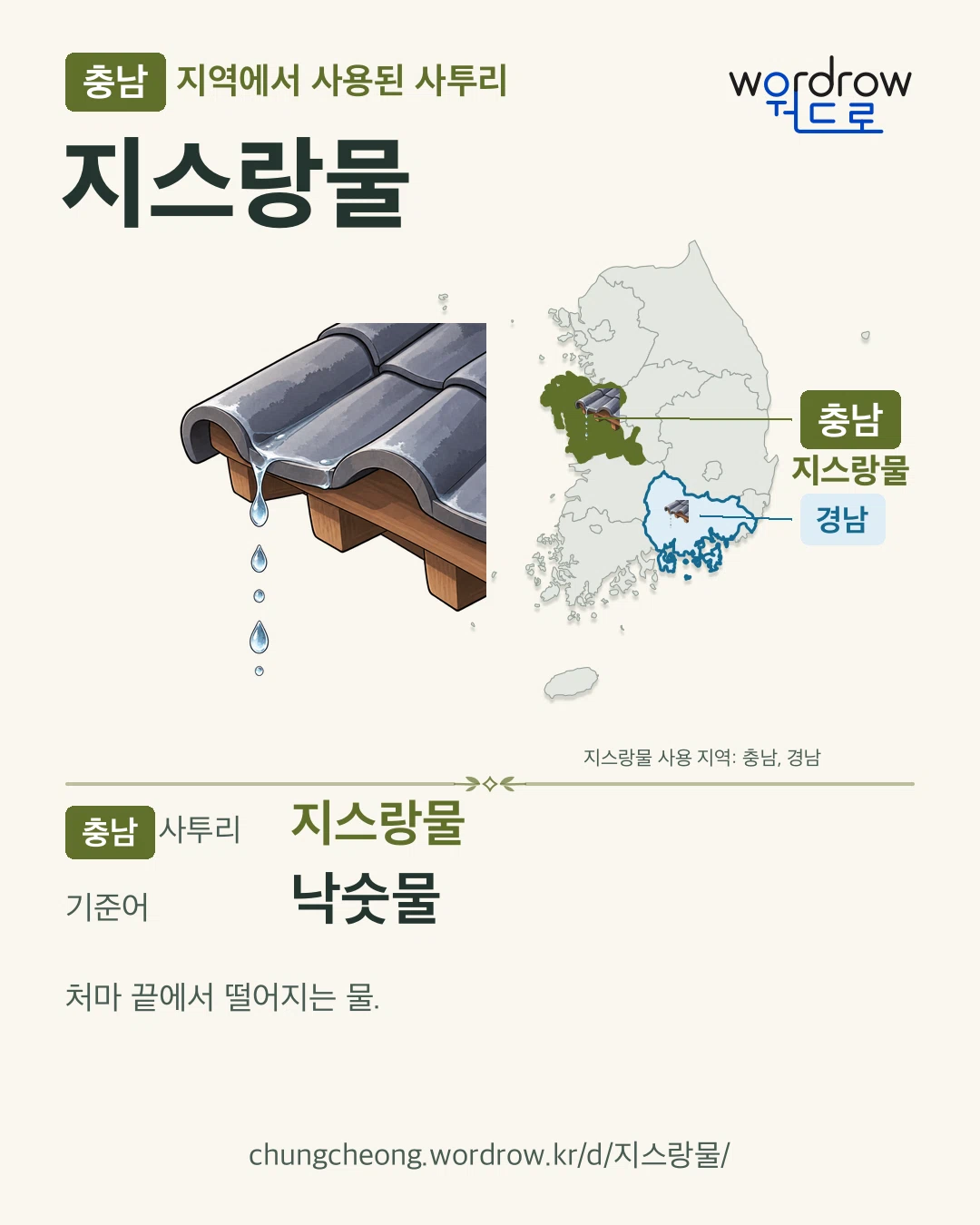 충남 지역에서 사용된 사투리

wordrow
워드로

지스랑물

충남
지스랑물

경남

지스랑물 사용 지역: 충남, 경남

충남 사투리 지스랑물

기준어 낙숫물

처마 끝에서 떨어지는 물.

chungcheong.wordrow.kr/d/지스랑물/